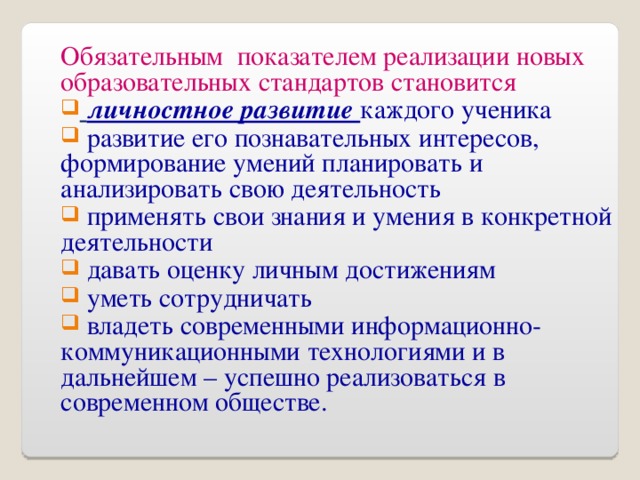 Обязательным показателем реализации новых образовательных стандартов становится

личностное развитие каждого ученика

развитие его познавательных интересов, формирование умений планировать и анализировать свою деятельность

применять свои знания и умения в конкретной деятельности

давать оценку личным достижениям

уметь сотрудничать

владеть современными информационно-коммуникационными технологиями и в дальнейшем – успешно реализоваться в современном обществе.